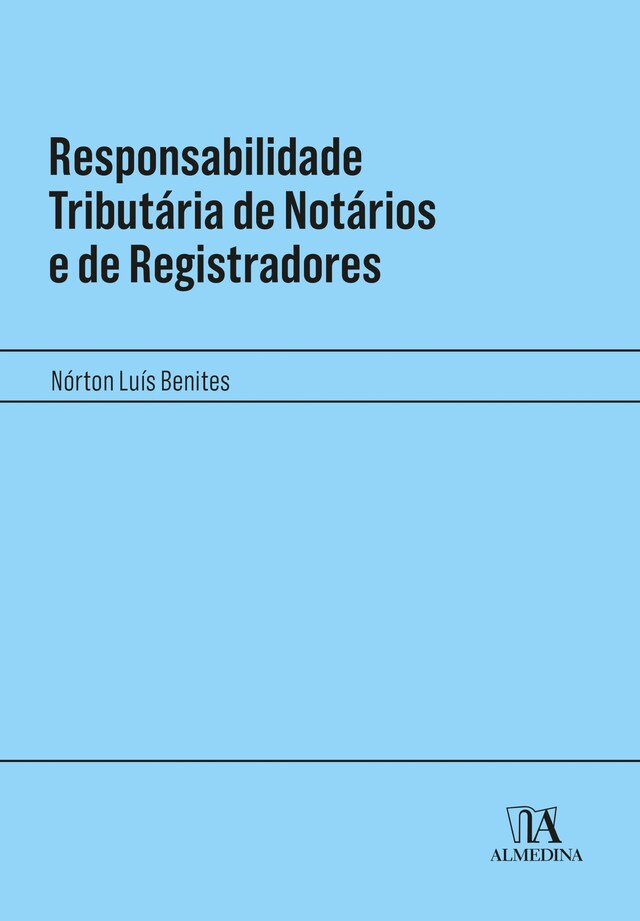 Responsabilidade Tributária de Notários e de Registradores

Nórton Luís Benites

ALMEDINA